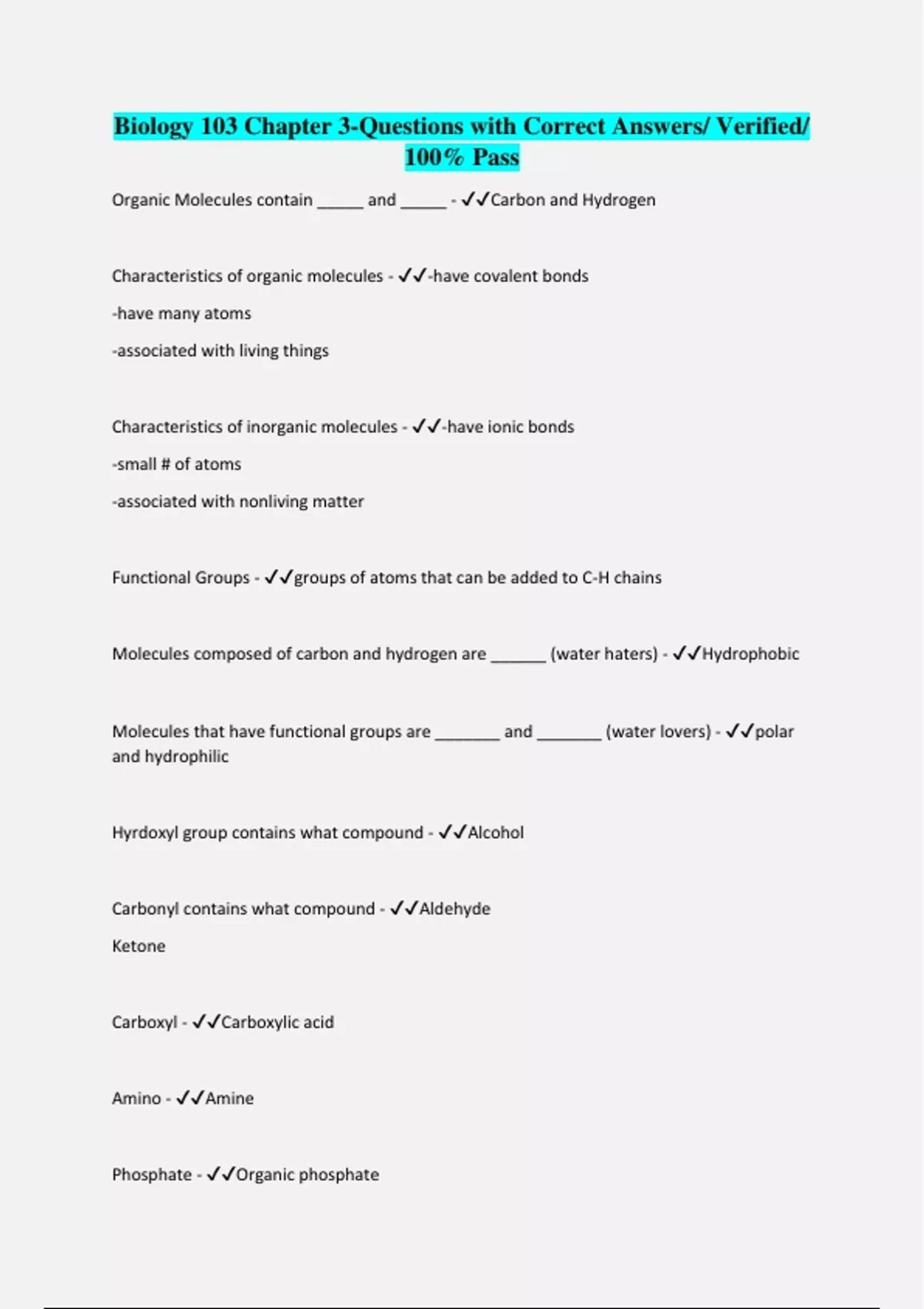 Biology 103 Chapter 3-Questions with Correct Answers/ Verified/ 100% Pass

Organic Molecules contain _____ and _____ - ✓✓Carbon and Hydrogen

Characteristics of organic molecules - ✓✓-have covalent bonds

-have many atoms

-associated with living things

Characteristics of inorganic molecules - ✓✓-have ionic bonds

-small # of atoms

-associated with nonliving matter

Functional Groups - ✓✓groups of atoms that can be added to C-H chains

Molecules composed of carbon and hydrogen are ______ (water haters) - ✓✓Hydrophobic

Molecules that have functional groups are _______ and _______ (water lovers) - ✓✓polar and hydrophilic

Hyrdoxyl group contains what compound - ✓✓Alcohol

Carbonyl contains what compound - ✓✓Aldehyde

Ketone

Carboxyl - ✓✓Carboxylic acid

Amino - ✓✓Amine

Phosphate - ✓✓Organic phosphate